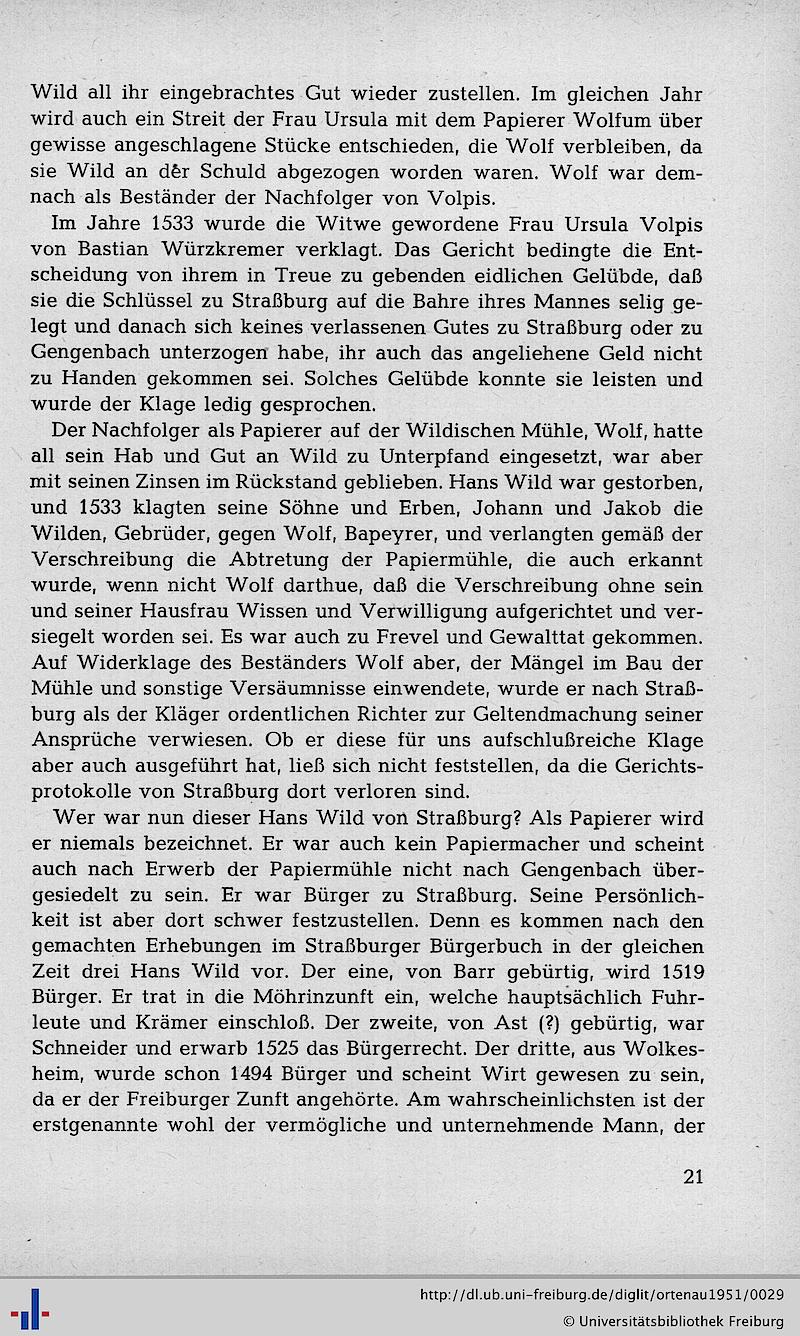 Wild all ihr eingebrachtes Gut wieder zustellen. Im gleichen Jahr wird auch ein Streit der Frau Ursula mit dem Papierer Wolfum über gewisse angeschlagene Stücke entschieden, die Wolf verbleiben, da sie Wild an der Schuld abgezogen worden waren. Wolf war demnach als Beständer der Nachfolger von Volpis.

Im Jahre 1533 wurde die Witwe gewordene Frau Ursula Volpis von Bastian Würzkremer verklagt. Das Gericht bedingte die Entscheidung von ihrem in Treue zu gebenden eidlichen Gelübde, daß sie die Schlüssel zu Straßburg auf die Bahre ihres Mannes selig gelegt und danach sich keines verlassenen Gutes zu Straßburg oder zu Gengenbach unterzogen habe, ihr auch das angeliehene Geld nicht zu Handen gekommen sei. Solches Gelübde konnte sie leisten und wurde der Klage ledig gesprochen.

Der Nachfolger als Papierer auf der Wildischen Mühle, Wolf, hatte all sein Hab und Gut an Wild zu Unterpfand eingesetzt, war aber mit seinen Zinsen im Rückstand geblieben. Hans Wild war gestorben, und 1533 klagten seine Söhne und Erben, Johann und Jakob die Wilden, Gebrüder, gegen Wolf, Bapeyrer, und verlangten gemäß der Verschreibung die Abtretung der Papiermühle, die auch erkannt wurde, wenn nicht Wolf darthue, daß die Verschreibung ohne sein und seiner Hausfrau Wissen und Verwilligung aufgerichtet und versiegelt worden sei. Es war auch zu Frevel und Gewalttat gekommen. Auf Widerklage des Beständers Wolf aber, der Mängel im Bau der Mühle und sonstige Versäumnisse einwendete, wurde er nach Straßburg als der Kläger ordentlichen Richter zur Geltendmachung seiner Ansprüche verwiesen. Ob er diese für uns aufschlußreiche Klage aber auch ausgeführt hat, ließ sich nicht feststellen, da die Gerichtsprotokolle von Straßburg dort verloren sind.

Wer war nun dieser Hans Wild von Straßburg? Als Papierer wird er niemals bezeichnet. Er war auch kein Papiermacher und scheint auch nach Erwerb der Papiermühle nicht nach Gengenbach übergesiedelt zu sein. Er war Bürger zu Straßburg. Seine Persönlichkeit ist aber dort schwer festzustellen. Denn es kommen nach den gemachten Erhebungen im Straßburger Bürgerbuch in der gleichen Zeit drei Hans Wild vor. Der eine, von Barr gebürtig, wird 1519 Bürger. Er trat in die Möhrinzunft ein, welche hauptsächlich Fuhrleute und Krämer einschloß. Der zweite, von Ast (?) gebürtig, war Schneider und erwarb 1525 das Bürgerrecht. Der dritte, aus Wolkesheim, wurde schon 1494 Bürger und scheint Wirt gewesen zu sein, da er der Freiburger Zunft angehörte. Am wahrscheinlichsten ist der erstgenannte wohl der vermögliche und unternehmende Mann, der

21

http://dl.ub.uni-freiburg.de/diglit/ortenau1951/0029
© Universitätsbibliothek Freiburg